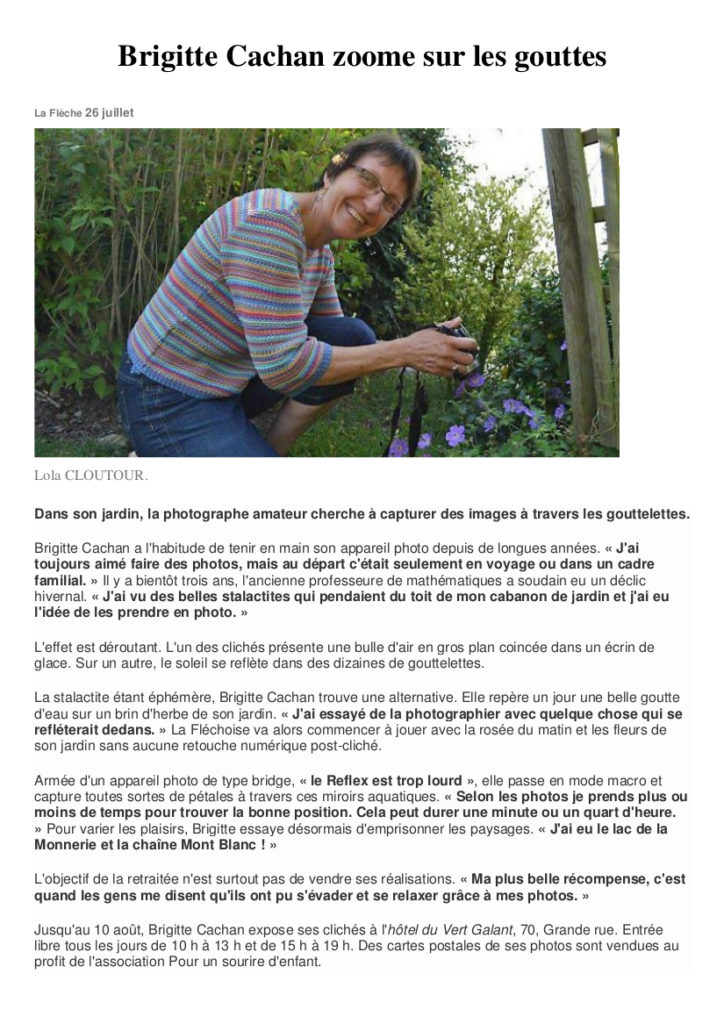 Brigitte Cachan zoome sur les gouttes

La Flèche 26 juillet

Lola CLOUTOUR.

Dans son jardin, la photographe amateur cherche à capturer des images à travers les gouttelettes.

Brigitte Cachan a l'habitude de tenir en main son appareil photo depuis de longues années. « J'ai toujours aimé faire des photos, mais au départ c'était seulement en voyage ou dans un cadre familial. » Il y a bientôt trois ans, l'ancienne professeure de mathématiques a soudain eu un déclic hivernal. « J'ai vu des belles stalactites qui pendaient du toit de mon cabanon de jardin et j'ai eu l'idée de les prendre en photo. »

L'effet est déroutant. L'un des clichés présente une bulle d'air en gros plan coincée dans un écrin de glace. Sur un autre, le soleil se reflète dans des dizaines de gouttelettes.

La stalactite étant éphémère, Brigitte Cachan trouve une alternative. Elle repère un jour une belle goutte d'eau sur un brin d'herbe de son jardin. « J'ai essayé de la photographier avec quelque chose qui se refléterait dedans. » La Fléchoise va alors commencer à jouer avec la rosée du matin et les fleurs de son jardin sans aucune retouche numérique post-cliché.

Armée d'un appareil photo de type bridge, « le Reflex est trop lourd », elle passe en mode macro et capture toutes sortes de pétales à travers ces miroirs aquatiques. « Selon les photos je prends plus ou moins de temps pour trouver la bonne position. Cela peut durer une minute ou un quart d'heure. » Pour varier les plaisirs, Brigitte essaye désormais d'emprisonner les paysages. « J'ai eu le lac de la Monnerie et la chaîne Mont Blanc ! »

L'objectif de la retraitée n'est surtout pas de vendre ses réalisations. « Ma plus belle récompense, c'est quand les gens me disent qu'ils ont pu s'évader et se relaxer grâce à mes photos. »

Jusqu'au 10 août, Brigitte Cachan expose ses clichés à l'hôtel du Vert Galant, 70, Grande rue. Entrée libre tous les jours de 10 h à 13 h et de 15 h à 19 h. Des cartes postales de ses photos sont vendues au profit de l'association Pour un sourire d'enfant.